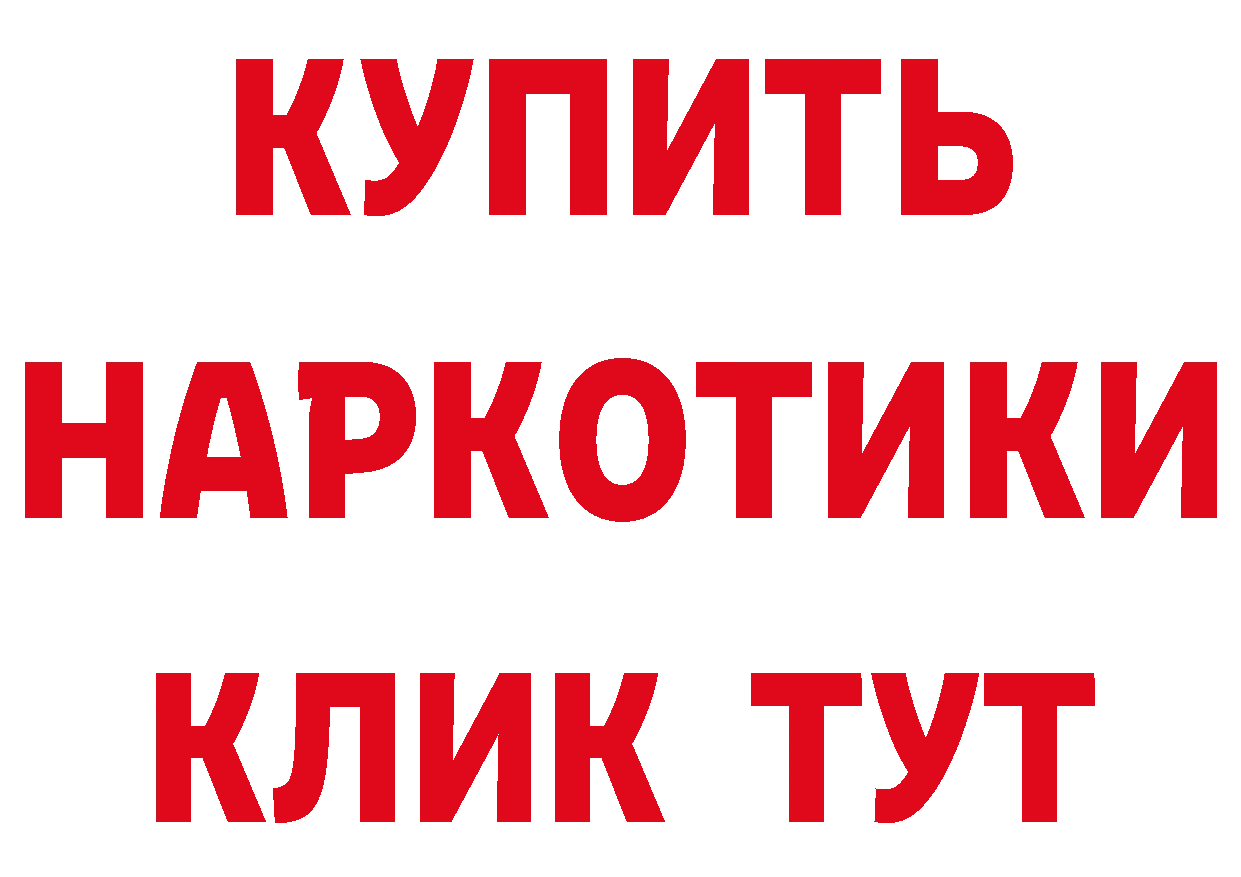 КУПИТЬ НАРКОТИКИ КЛИК ТУТ